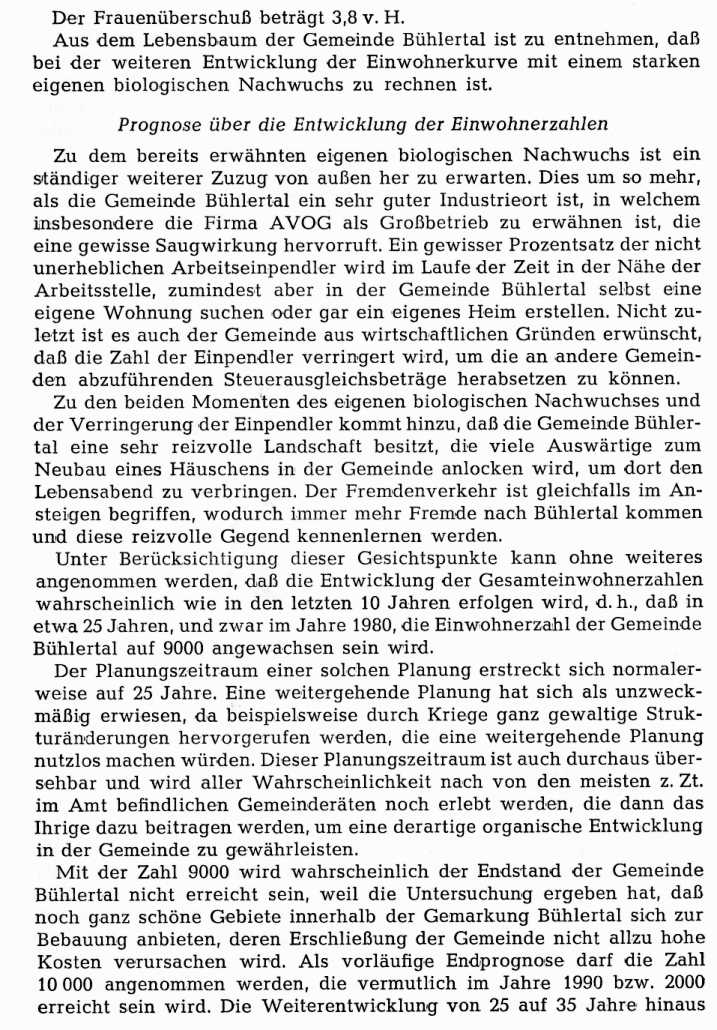 Der Frauenüberschuß beträgt 3,8 v. H.

Aus dem Lebensbaum der Gemeinde Bühlertal ist zu entnehmen, daß bei der weiteren Entwicklung der Einwohnerkurve mit einem starken eigenen biologischen Nachwuchs zu rechnen ist.

Prognose über die Entwicklung der Einwohnerzahlen

Zu dem bereits erwähnten eigenen biologischen Nachwuchs ist ein ständiger weiterer Zuzug von außen her zu erwarten. Dies um so mehr, als die Gemeinde Bühlertal ein sehr guter Industrieort ist, in welchem insbesondere die Firma AVOG als Großbetrieb zu erwähnen ist, die eine gewisse Saugwirkung hervorruft. Ein gewisser Prozentsatz der nicht unerheblichen Arbeitseinpendler wird im Laufe der Zeit in der Nähe der Arbeitsstelle, zumindest aber in der Gemeinde Bühlertal selbst eine eigene Wohnung suchen oder gar ein eigenes Heim erstellen. Nicht zuletzt ist es auch der Gemeinde aus wirtschaftlichen Gründen erwünscht, daß die Zahl der Einpendler verringert wird, um die an andere Gemeinden abzuführenden Steuerausgleichsbeträge herabsetzen zu können.

Zu den beiden Momenten des eigenen biologischen Nachwuchses und der Verringerung der Einpendler kommt hinzu, daß die Gemeinde Bühlertal eine sehr reizvolle Landschaft besitzt, die viele Auswärtige zum Neubau eines Häuschens in der Gemeinde anlocken wird, um dort den Lebensabend zu verbringen. Der Fremdenverkehr ist gleichfalls im Ansteigen begriffen, wodurch immer mehr Fremde nach Bühlertal kommen und diese reizvolle Gegend kennenlernen werden.

Unter Berücksichtigung dieser Gesichtspunkte kann ohne weiteres angenommen werden, daß die Entwicklung der Gesamteinwohnerzahlen wahrscheinlich wie in den letzten 10 Jahren erfolgen wird, d. h., daß in etwa 25 Jahren, und zwar im Jahre 1980, die Einwohnerzahl der Gemeinde Bühlertal auf 9000 angewachsen sein wird.

Der Planungszeitraum einer solchen Planung erstreckt sich normalerweise auf 25 Jahre. Eine weitergehende Planung hat sich als unzweckmäßig erwiesen, da beispielsweise durch Kriege ganz gewaltige Strukturänderungen hervorgerufen werden, die eine weitergehende Planung nutzlos machen würden. Dieser Planungszeitraum ist auch durchaus übersehbar und wird aller Wahrscheinlichkeit nach von den meisten z. Zt. im Amt befindlichen Gemeinderäten noch erlebt werden, die dann das Ihrige dazu beitragen werden, um eine derartige organische Entwicklung in der Gemeinde zu gewährleisten.

Mit der Zahl 9000 wird wahrscheinlich der Endstand der Gemeinde Bühlertal nicht erreicht sein, weil die Untersuchung ergeben hat, daß noch ganz schöne Gebiete innerhalb der Gemarkung Bühlertal sich zur Bebauung anbieten, deren Erschließung der Gemeinde nicht allzu hohe Kosten verursachen wird. Als vorläufige Endprognose darf die Zahl 10 000 angenommen werden, die vermutlich im Jahre 1990 bzw. 2000 erreicht sein wird. Die Weiterentwicklung von 25 auf 35 Jahre hinaus